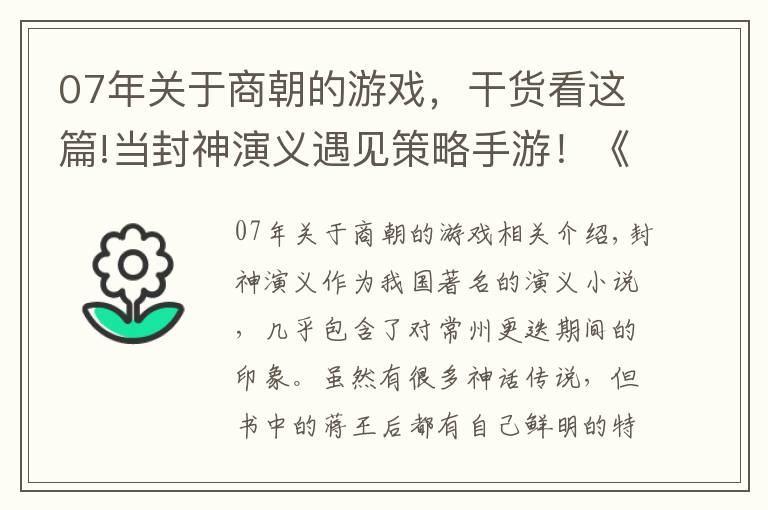 07年关于商朝的游戏，干货看这篇!当封神演义遇见策略手游！《

07年关于商朝的游戏相关介绍，封神演义作为我国著名的演义小说，几乎包含了对常州更迭期间的印象。虽然有很多神话传说，但书中的蒋王后都有自己鲜明的特